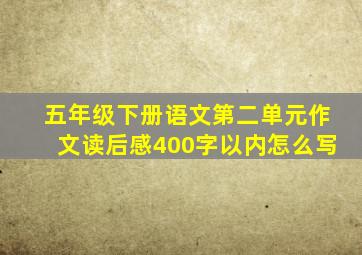 五年级下册语文第二单元作文读后感400字以内怎么写